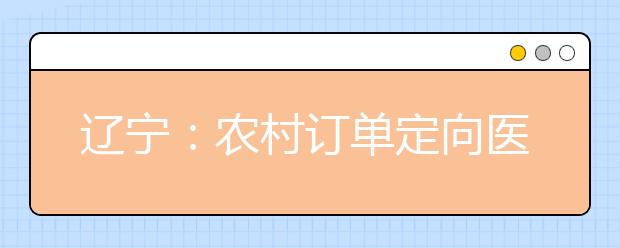 辽宁：农村订单定向医